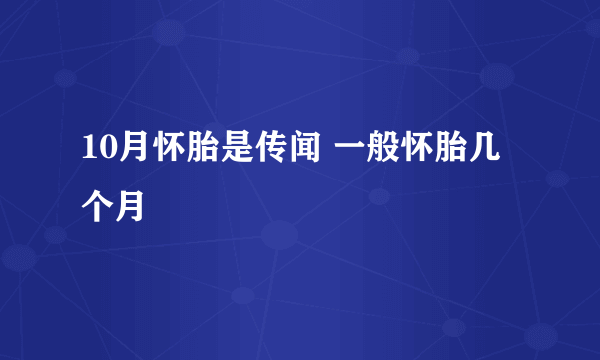 10月怀胎是传闻 一般怀胎几个月